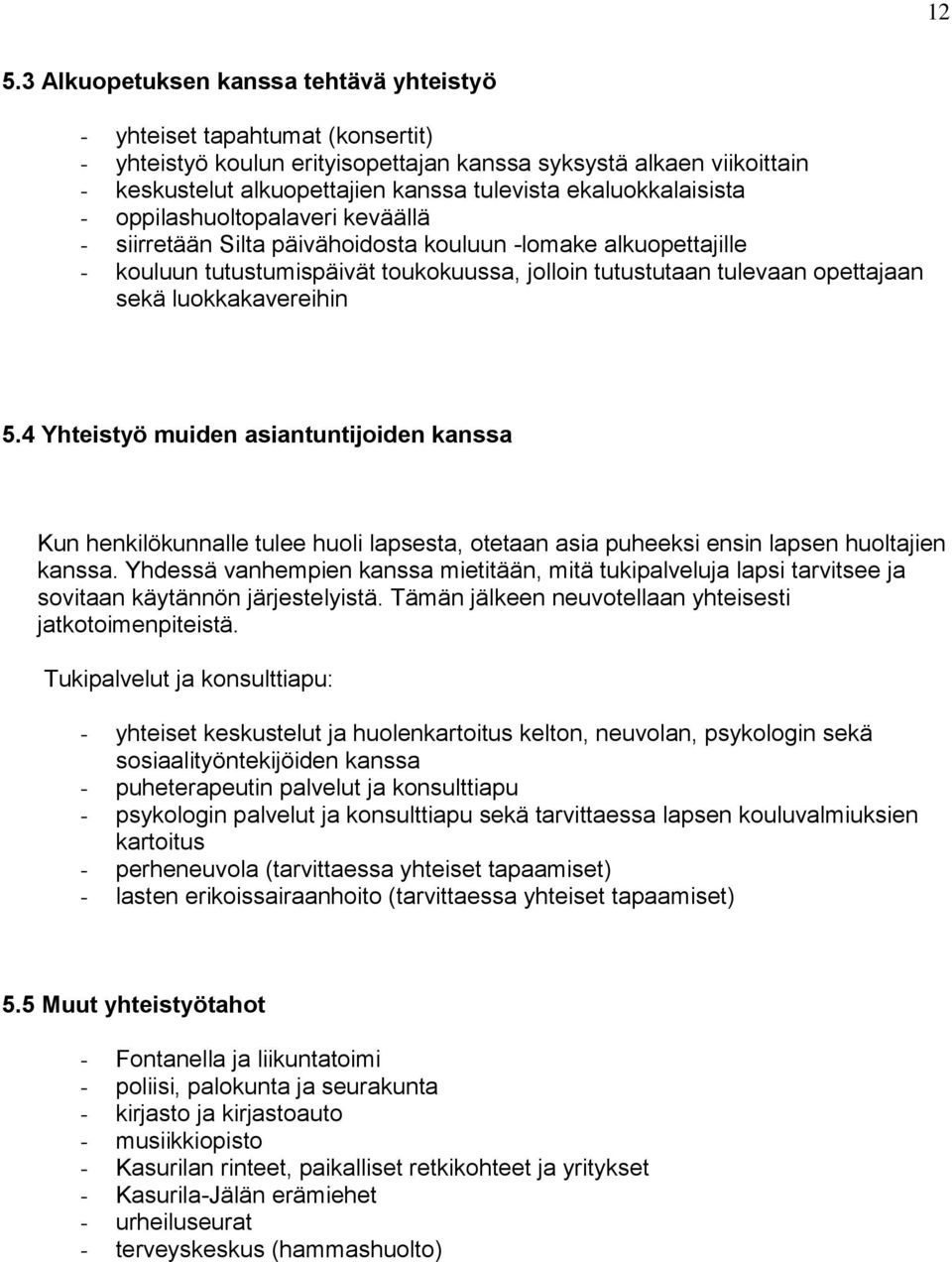 12

5.3 Alkuopetuksen kanssa tehtävä yhteistyö

- yhteiset tapahtumat (konsertit)
- yhteistyö koulun erityisopettajan kanssa syksystä alkaen viikoittain
- keskustelut alkuopettajien kanssa tulevista ekaluokkalaisista
- oppilashuoltopalaveri keväällä
- siirretään Silta päivähoidosta kouluun -lomake alkuopettajille
- kouluun tutustumispäivät toukokuussa, jolloin tutustutaan tulevaan opettajaan sekä luokkakavereihin

5.4 Yhteistyö muiden asiantuntijoiden kanssa

Kun henkilökunnalle tulee huoli lapsesta, otetaan asia puheeksi ensin lapsen huoltajien kanssa. Yhdessä vanhempien kanssa mietitään, mitä tukipalveluja lapsi tarvitsee ja sovitaan käytännön järjestelyistä. Tämän jälkeen neuvotellaan yhteisesti jatkotoimenpiteistä.

Tukipalvelut ja konsulttiapu:

- yhteiset keskustelut ja huolenkartoitus kelton, neuvolan, psykologin sekä sosiaalityöntekijöiden kanssa
- puheterapeutin palvelut ja konsulttiapu
- psykologin palvelut ja konsulttiapu sekä tarvittaessa lapsen kouluvalmiuksien kartoitus
- perheneuvola (tarvittaessa yhteiset tapaamiset)
- lasten erikoissairaanhoito (tarvittaessa yhteiset tapaamiset)

5.5 Muut yhteistyötahot

- Fontanella ja liikuntatoimi
- poliisi, palokunta ja seurakunta
- kirjasto ja kirjastoauto
- musiikkiopisto
- Kasurilan rinteet, paikalliset retkikohteet ja yritykset
- Kasurila-Jälän erämiehet
- urheiluseurat
- terveyskeskus (hammashuolto)